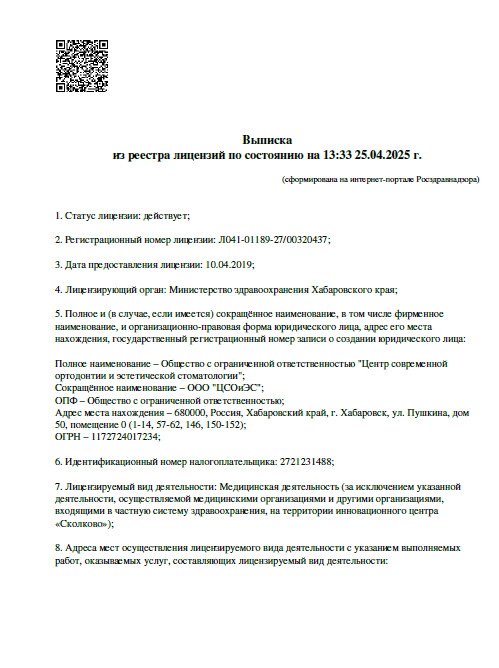 Выписка
из реестра лицензий по состоянию на 13:33 25.04.2025 г.

(сформирована на интернет-портале Росздравнадзора)

1. Статус лицензии: действует;

2. Регистрационный номер лицензии: Л041-01189-27/00320437;

3. Дата предоставления лицензии: 10.04.2019;

4. Лицензирующий орган: Министерство здравоохранения Хабаровского края;

5. Полное и (в случае, если имеется) сокращённое наименование, в том числе фирменное наименование, и организационно-правовая форма юридического лица, адрес его места нахождения, государственный регистрационный номер записи о создании юридического лица:

Полное наименование – Общество с ограниченной ответственностью "Центр современной ортодонтии и эстетической стоматологии";
Сокращённое наименование – ООО "ЦСОиЭС";
ОПФ – Общество с ограниченной ответственностью;
Адрес места нахождения – 680000, Россия, Хабаровский край, г. Хабаровск, ул. Пушкина, дом 50, помещение 0 (1-14, 57-62, 146, 150-152);
ОГРН – 1172724017234;

6. Идентификационный номер налогоплательщика: 2721231488;

7. Лицензируемый вид деятельности: Медицинская деятельность (за исключением указанной деятельности, осуществляемой медицинскими организациями и другими организациями, входящими в частную систему здравоохранения, на территории инновационного центра «Сколково»);

8. Адреса мест осуществления лицензируемого вида деятельности с указанием выполняемых работ, оказываемых услуг, составляющих лицензируемый вид деятельности: